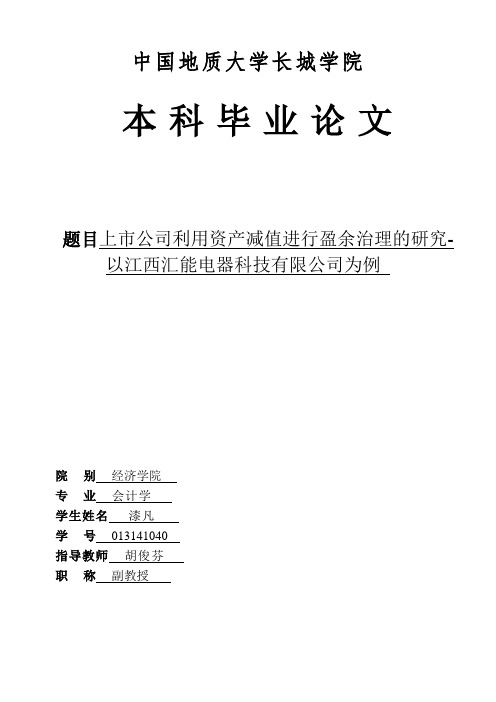 中国地质大学长城学院

本科毕业论文

题目上市公司利用资产减值进行盈余治理的研究-以江西汇能电器科技有限公司为例

院　别 经济学院
专　业 会计学
学生姓名 漆凡
学　号 013141040
指导教师 胡俊芬
职　称 副教授